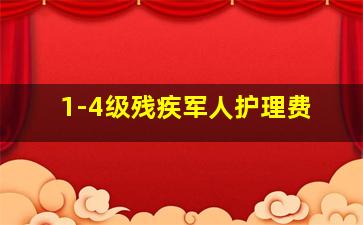 1-4级残疾军人护理费